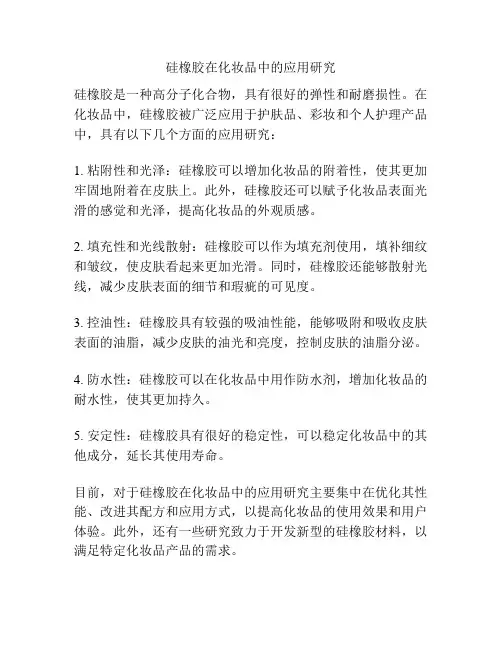 硅橡胶在化妆品中的应用研究

硅橡胶是一种高分子化合物，具有很好的弹性和耐磨损性。在化妆品中，硅橡胶被广泛应用于护肤品、彩妆和个人护理产品中，具有以下几个方面的应用研究：

1. 粘附性和光泽：硅橡胶可以增加化妆品的附着性，使其更加牢固地附着在皮肤上。此外，硅橡胶还可以赋予化妆品表面光滑的感觉和光泽，提高化妆品的外观质感。

2. 填充性和光线散射：硅橡胶可以作为填充剂使用，填补细纹和皱纹，使皮肤看起来更加光滑。同时，硅橡胶还能够散射光线，减少皮肤表面的细节和瑕疵的可见度。

3. 控油性：硅橡胶具有较强的吸油性能，能够吸附和吸收皮肤表面的油脂，减少皮肤的油光和亮度，控制皮肤的油脂分泌。

4. 防水性：硅橡胶可以在化妆品中用作防水剂，增加化妆品的耐水性，使其更加持久。

5. 安定性：硅橡胶具有很好的稳定性，可以稳定化妆品中的其他成分，延长其使用寿命。

目前，对于硅橡胶在化妆品中的应用研究主要集中在优化其性能、改进其配方和应用方式，以提高化妆品的使用效果和用户体验。此外，还有一些研究致力于开发新型的硅橡胶材料，以满足特定化妆品产品的需求。